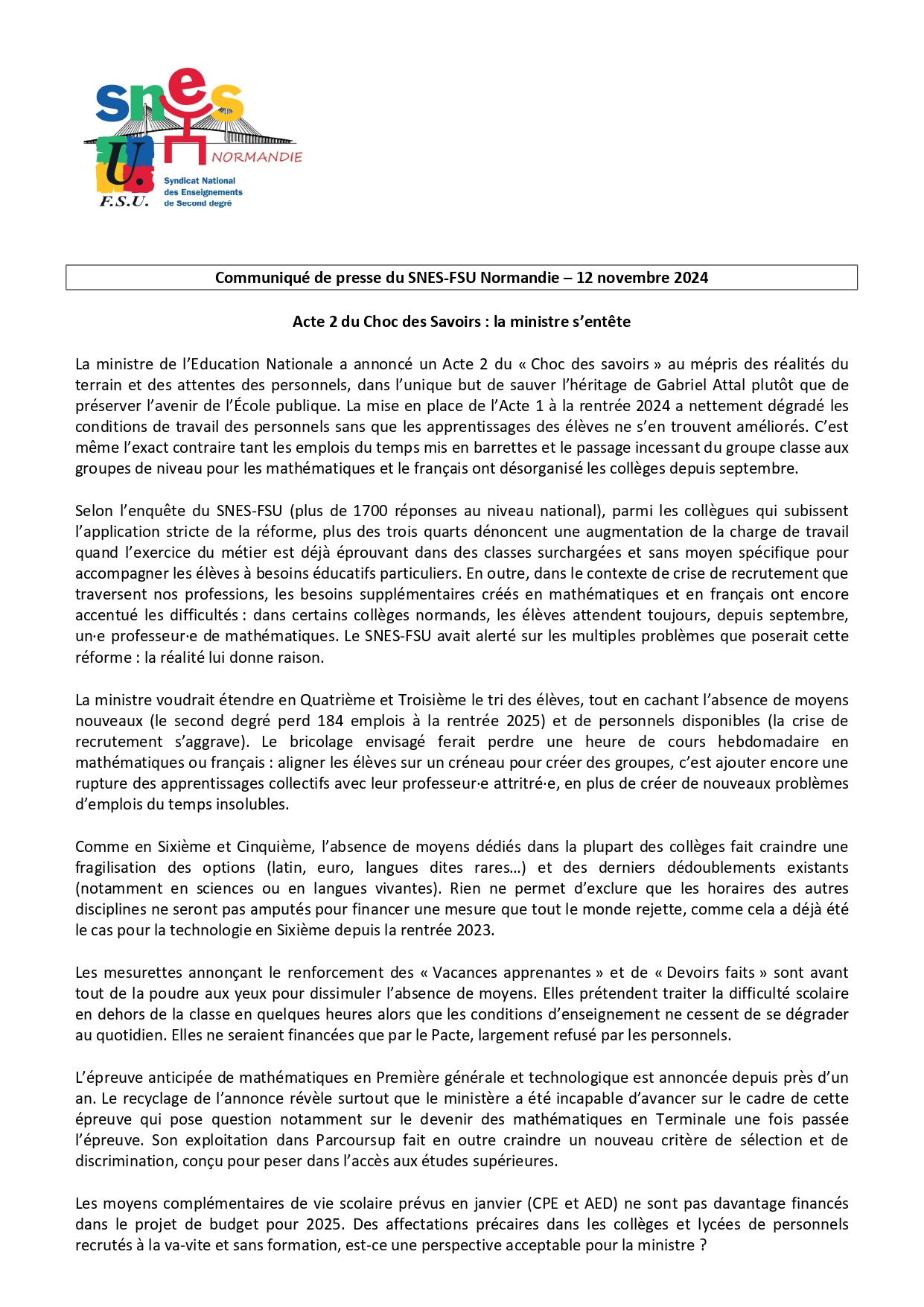 snes
NORMANDIE
Syndicat National des Enseignements de Second degré
F.S.U.

Communiqué de presse du SNES-FSU Normandie – 12 novembre 2024

Acte 2 du Choc des Savoirs : la ministre s'entête

La ministre de l'Education Nationale a annoncé un Acte 2 du « Choc des savoirs » au mépris des réalités du terrain et des attentes des personnels, dans l'unique but de sauver l'héritage de Gabriel Attal plutôt que de préserver l'avenir de l'École publique. La mise en place de l'Acte 1 à la rentrée 2024 a nettement dégradé les conditions de travail des personnels sans que les apprentissages des élèves ne s'en trouvent améliorés. C'est même l'exact contraire tant les emplois du temps mis en barrettes et le passage incessant du groupe classe aux groupes de niveau pour les mathématiques et le français ont désorganisé les collèges depuis septembre.

Selon l'enquête du SNES-FSU (plus de 1700 réponses au niveau national), parmi les collègues qui subissent l'application stricte de la réforme, plus des trois quarts dénoncent une augmentation de la charge de travail quand l'exercice du métier est déjà éprouvant dans des classes surchargées et sans moyen spécifique pour accompagner les élèves à besoins éducatifs particuliers. En outre, dans le contexte de crise de recrutement que traversent nos professions, les besoins supplémentaires créés en mathématiques et en français ont encore accentué les difficultés : dans certains collèges normands, les élèves attendent toujours, depuis septembre, un·e professeur·e de mathématiques. Le SNES-FSU avait alerté sur les multiples problèmes que poserait cette réforme : la réalité lui donne raison.

La ministre voudrait étendre en Quatrième et Troisième le tri des élèves, tout en cachant l'absence de moyens nouveaux (le second degré perd 184 emplois à la rentrée 2025) et de personnels disponibles (la crise de recrutement s'aggrave). Le bricolage envisagé ferait perdre une heure de cours hebdomadaire en mathématiques ou français : aligner les élèves sur un créneau pour créer des groupes, c'est ajouter encore une rupture des apprentissages collectifs avec leur professeur·e attitré·e, en plus de créer de nouveaux problèmes d'emplois du temps insolubles.

Comme en Sixième et Cinquième, l'absence de moyens dédiés dans la plupart des collèges fait craindre une fragilisation des options (latin, euro, langues dites rares…) et des derniers dédoublements existants (notamment en sciences ou en langues vivantes). Rien ne permet d'exclure que les horaires des autres disciplines ne seront pas amputés pour financer une mesure que tout le monde rejette, comme cela a déjà été le cas pour la technologie en Sixième depuis la rentrée 2023.

Les mesurettes annonçant le renforcement des « Vacances apprenantes » et de « Devoirs faits » sont avant tout de la poudre aux yeux pour dissimuler l'absence de moyens. Elles prétendent traiter la difficulté scolaire en dehors de la classe en quelques heures alors que les conditions d'enseignement ne cessent de se dégrader au quotidien. Elles ne seraient financées que par le Pacte, largement refusé par les personnels.

L'épreuve anticipée de mathématiques en Première générale et technologique est annoncée depuis près d'un an. Le recyclage de l'annonce révèle surtout que le ministère a été incapable d'avancer sur le cadre de cette épreuve qui pose question notamment sur le devenir des mathématiques en Terminale une fois passée l'épreuve. Son exploitation dans Parcoursup fait en outre craindre un nouveau critère de sélection et de discrimination, conçu pour peser dans l'accès aux études supérieures.

Les moyens complémentaires de vie scolaire prévus en janvier (CPE et AED) ne sont pas davantage financés dans le projet de budget pour 2025. Des affectations précaires dans les collèges et lycées de personnels recrutés à la va-vite et sans formation, est-ce une perspective acceptable pour la ministre ?